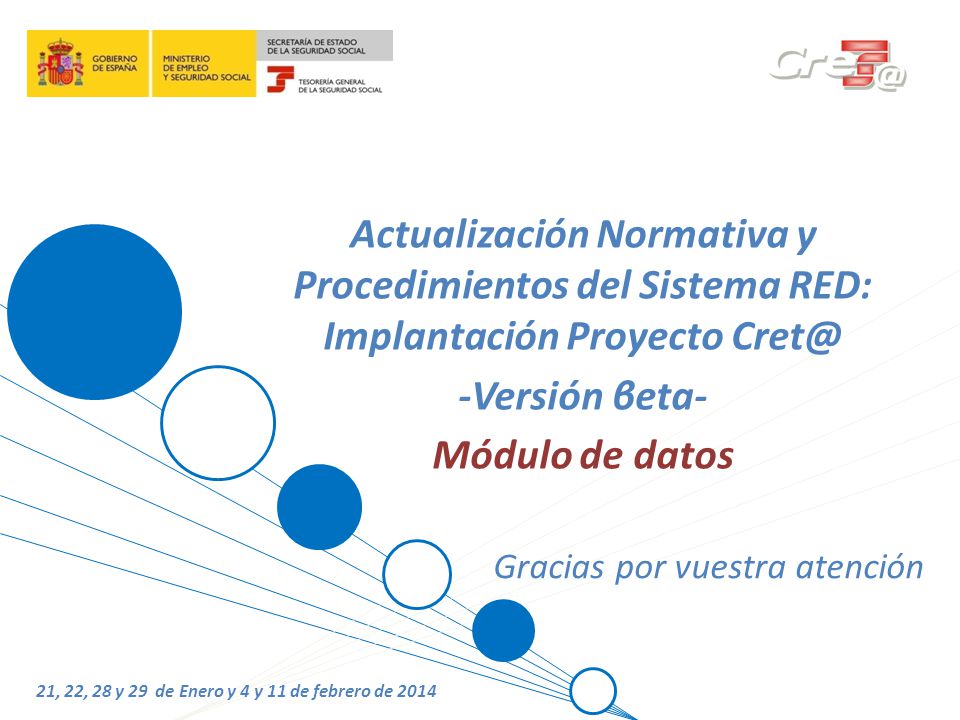 GOBIERNO DE ESPAÑA

MINISTERIO DE EMPLEO Y SEGURIDAD SOCIAL

SECRETARÍA DE ESTADO DE LA SEGURIDAD SOCIAL

TESORERÍA GENERAL DE LA SEGURIDAD SOCIAL

Cret@

Actualización Normativa y Procedimientos del Sistema RED: Implantación Proyecto Cret@

-Versión βeta-

Módulo de datos

Gracias por vuestra atención

21, 22, 28 y 29 de Enero y 4 y 11 de febrero de 2014